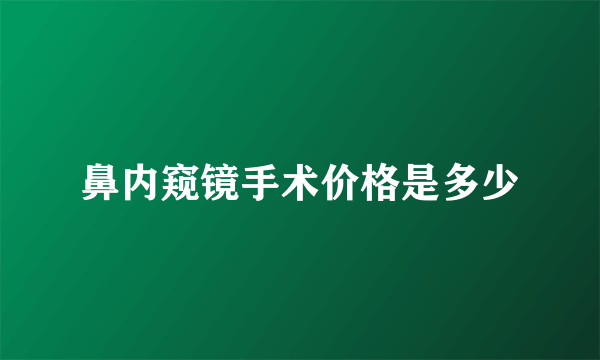 鼻内窥镜手术价格是多少